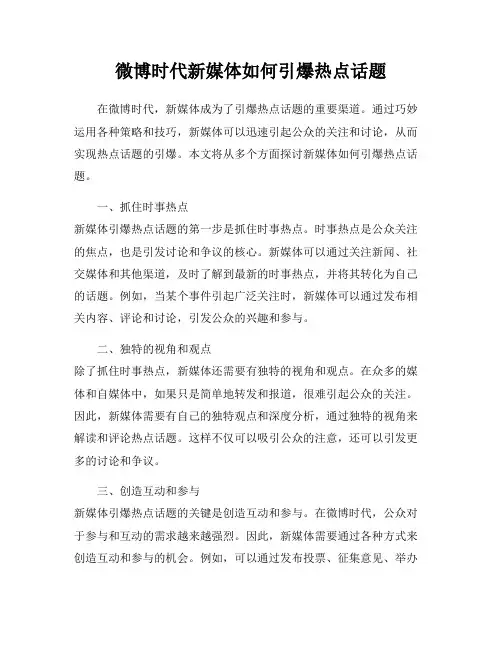 微博时代新媒体如何引爆热点话题

在微博时代，新媒体成为了引爆热点话题的重要渠道。通过巧妙运用各种策略和技巧，新媒体可以迅速引起公众的关注和讨论，从而实现热点话题的引爆。本文将从多个方面探讨新媒体如何引爆热点话题。

一、抓住时事热点
新媒体引爆热点话题的第一步是抓住时事热点。时事热点是公众关注的焦点，也是引发讨论和争议的核心。新媒体可以通过关注新闻、社交媒体和其他渠道，及时了解到最新的时事热点，并将其转化为自己的话题。例如，当某个事件引起广泛关注时，新媒体可以通过发布相关内容、评论和讨论，引发公众的兴趣和参与。

二、独特的视角和观点
除了抓住时事热点，新媒体还需要有独特的视角和观点。在众多的媒体和自媒体中，如果只是简单地转发和报道，很难引起公众的关注。因此，新媒体需要有自己的独特观点和深度分析，通过独特的视角来解读和评论热点话题。这样不仅可以吸引公众的注意，还可以引发更多的讨论和争议。

三、创造互动和参与
新媒体引爆热点话题的关键是创造互动和参与。在微博时代，公众对于参与和互动的需求越来越强烈。因此，新媒体需要通过各种方式来创造互动和参与的机会。例如，可以通过发布投票、征集意见、举办